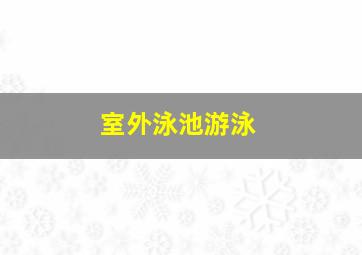 室外泳池游泳